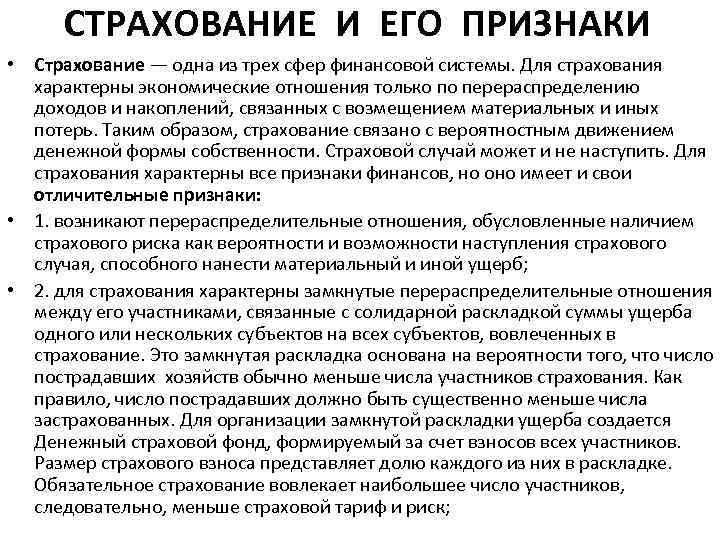 СТРАХОВАНИЕ И ЕГО ПРИЗНАКИ

• Страхование — одна из трех сфер финансовой системы. Для страхования характерны экономические отношения только по перераспределению доходов и накоплений, связанных с возмещением материальных и иных потерь. Таким образом, страхование связано с вероятностным движением денежной формы собственности. Страховой случай может и не наступить. Для страхования характерны все признаки финансов, но оно имеет и свои отличительные признаки:

• 1. возникают перераспределительные отношения, обусловленные наличием страхового риска как вероятности и возможности наступления страхового случая, способного нанести материальный и иной ущерб;

• 2. для страхования характерны замкнутые перераспределительные отношения между его участниками, связанные с солидарной раскладкой суммы ущерба одного или нескольких субъектов на всех субъектов, вовлеченных в страхование. Это замкнутая раскладка основана на вероятности того, что число пострадавших хозяйств обычно меньше числа участников страхования. Как правило, число пострадавших должно быть существенно меньше числа застрахованных. Для организации замкнутой раскладки ущерба создается Денежный страховой фонд, формируемый за счет взносов всех участников. Размер страхового взноса представляет долю каждого из них в раскладке. Обязательное страхование вовлекает наибольшее число участников, следовательно, меньше страховой тариф и риск;